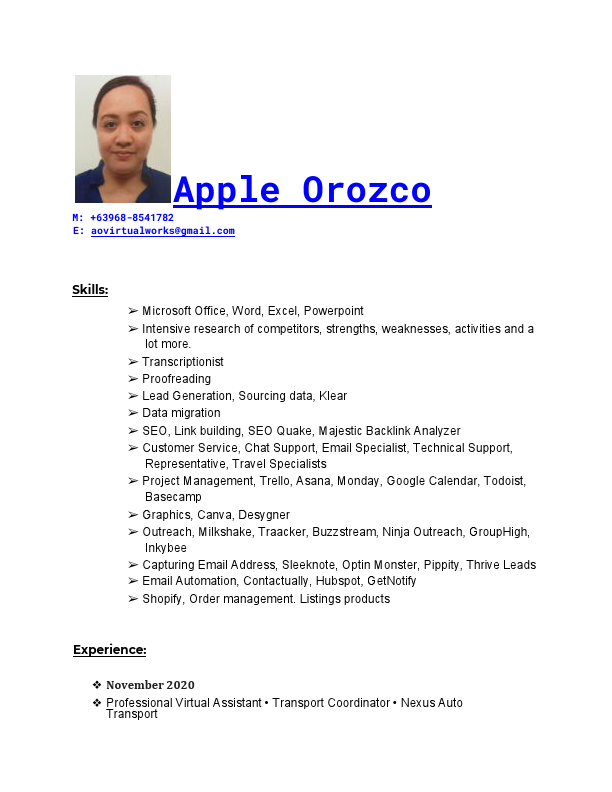 Apple Orozco

M: +63968-8541782
E: aovirtualworks@gmail.com

Skills:

➢ Microsoft Office, Word, Excel, Powerpoint
➢ Intensive research of competitors, strengths, weaknesses, activities and a lot more.
➢ Transcriptionist
➢ Proofreading
➢ Lead Generation, Sourcing data, Klear
➢ Data migration
➢ SEO, Link building, SEO Quake, Majestic Backlink Analyzer
➢ Customer Service, Chat Support, Email Specialist, Technical Support, Representative, Travel Specialists
➢ Project Management, Trello, Asana, Monday, Google Calendar, Todoist, Basecamp
➢ Graphics, Canva, Desygner
➢ Outreach, Milkshake, Traacker, Buzzstream, Ninja Outreach, GroupHigh, Inkybee
➢ Capturing Email Address, Sleeknote, Optin Monster, Pippity, Thrive Leads
➢ Email Automation, Contactually, Hubspot, GetNotify
➢ Shopify, Order management. Listings products

Experience:

❖ November 2020
❖ Professional Virtual Assistant • Transport Coordinator • Nexus Auto Transport